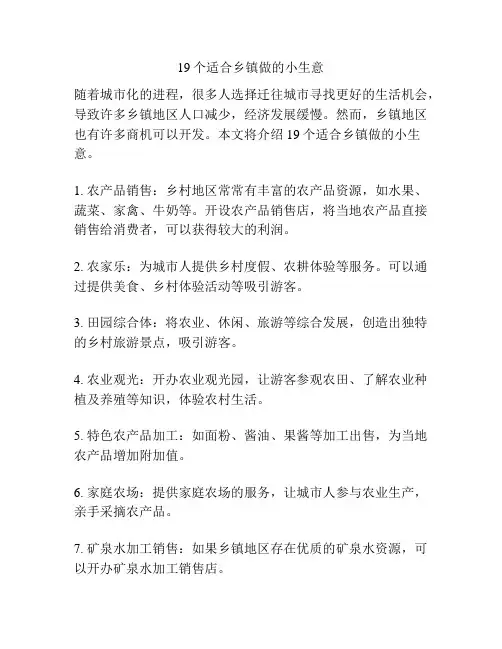 19 个适合乡镇做的小生意

随着城市化的进程，很多人选择迁往城市寻找更好的生活机会，导致许多乡镇地区人口减少，经济发展缓慢。然而，乡镇地区也有许多商机可以开发。本文将介绍 19 个适合乡镇做的小生意。

1. 农产品销售：乡村地区常常有丰富的农产品资源，如水果、蔬菜、家禽、牛奶等。开设农产品销售店，将当地农产品直接销售给消费者，可以获得较大的利润。

2. 农家乐：为城市人提供乡村度假、农耕体验等服务。可以通过提供美食、乡村体验活动等吸引游客。

3. 田园综合体：将农业、休闲、旅游等综合发展，创造出独特的乡村旅游景点，吸引游客。

4. 农业观光：开办农业观光园，让游客参观农田、了解农业种植及养殖等知识，体验农村生活。

5. 特色农产品加工：如面粉、酱油、果酱等加工出售，为当地农产品增加附加值。

6. 家庭农场：提供家庭农场的服务，让城市人参与农业生产，亲手采摘农产品。

7. 矿泉水加工销售：如果乡镇地区存在优质的矿泉水资源，可以开办矿泉水加工销售店。